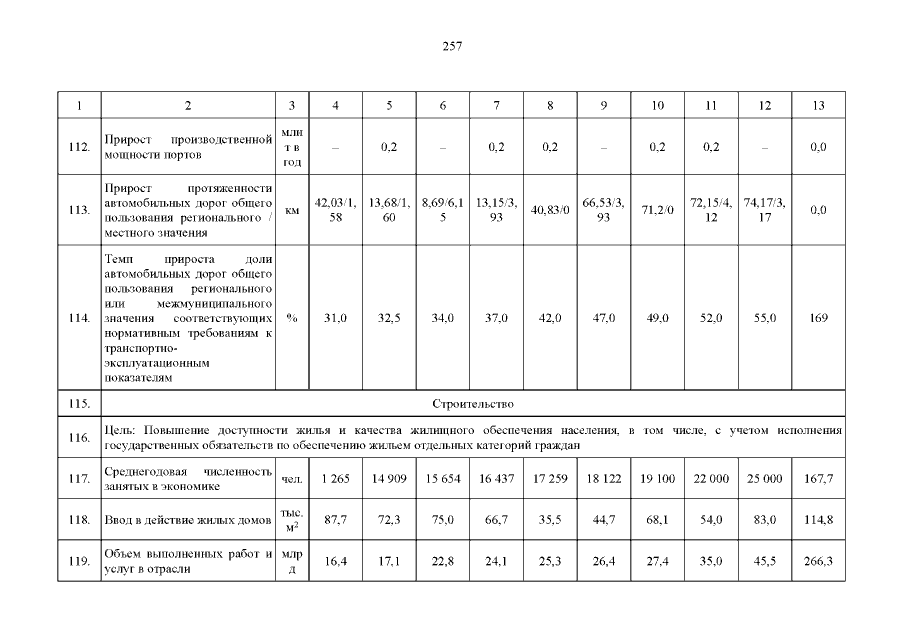 257

| 1 | 2 | 3 | 4 | 5 | 6 | 7 | 8 | 9 | 10 | 11 | 12 | 13 |
|---|---|---|---|---|---|---|---|---|---|---|---|---|
| 112. | Прирост производственной мощности портов | млн т в год | – | 0,2 | – | 0,2 | 0,2 | – | 0,2 | 0,2 | – | 0,0 |
| 113. | Прирост протяженности автомобильных дорог общего пользования регионального / местного значения | км | 42,03/1,58 | 13,68/1,60 | 8,69/6,15 | 13,15/3,93 | 40,83/0 | 66,53/3,93 | 71,2/0 | 72,15/4,12 | 74,17/3,17 | 0,0 |
| 114. | Темп прироста доли автомобильных дорог общего пользования регионального или межмуниципального значения соответствующих нормативным требованиям к транспортно-эксплуатационным показателям | % | 31,0 | 32,5 | 34,0 | 37,0 | 42,0 | 47,0 | 49,0 | 52,0 | 55,0 | 169 |
| 115. | Строительство | | | | | | | | | | | |
| 116. | Цель: Повышение доступности жилья и качества жилищного обеспечения населения, в том числе, с учетом исполнения государственных обязательств по обеспечению жильем отдельных категорий граждан | | | | | | | | | | | |
| 117. | Среднегодовая численность занятых в экономике | чел. | 1 265 | 14 909 | 15 654 | 16 437 | 17 259 | 18 122 | 19 100 | 22 000 | 25 000 | 167,7 |
| 118. | Ввод в действие жилых домов | тыс. $м^2$ | 87,7 | 72,3 | 75,0 | 66,7 | 35,5 | 44,7 | 68,1 | 54,0 | 83,0 | 114,8 |
| 119. | Объем выполненных работ и услуг в отрасли | млрд | 16,4 | 17,1 | 22,8 | 24,1 | 25,3 | 26,4 | 27,4 | 35,0 | 45,5 | 266,3 |